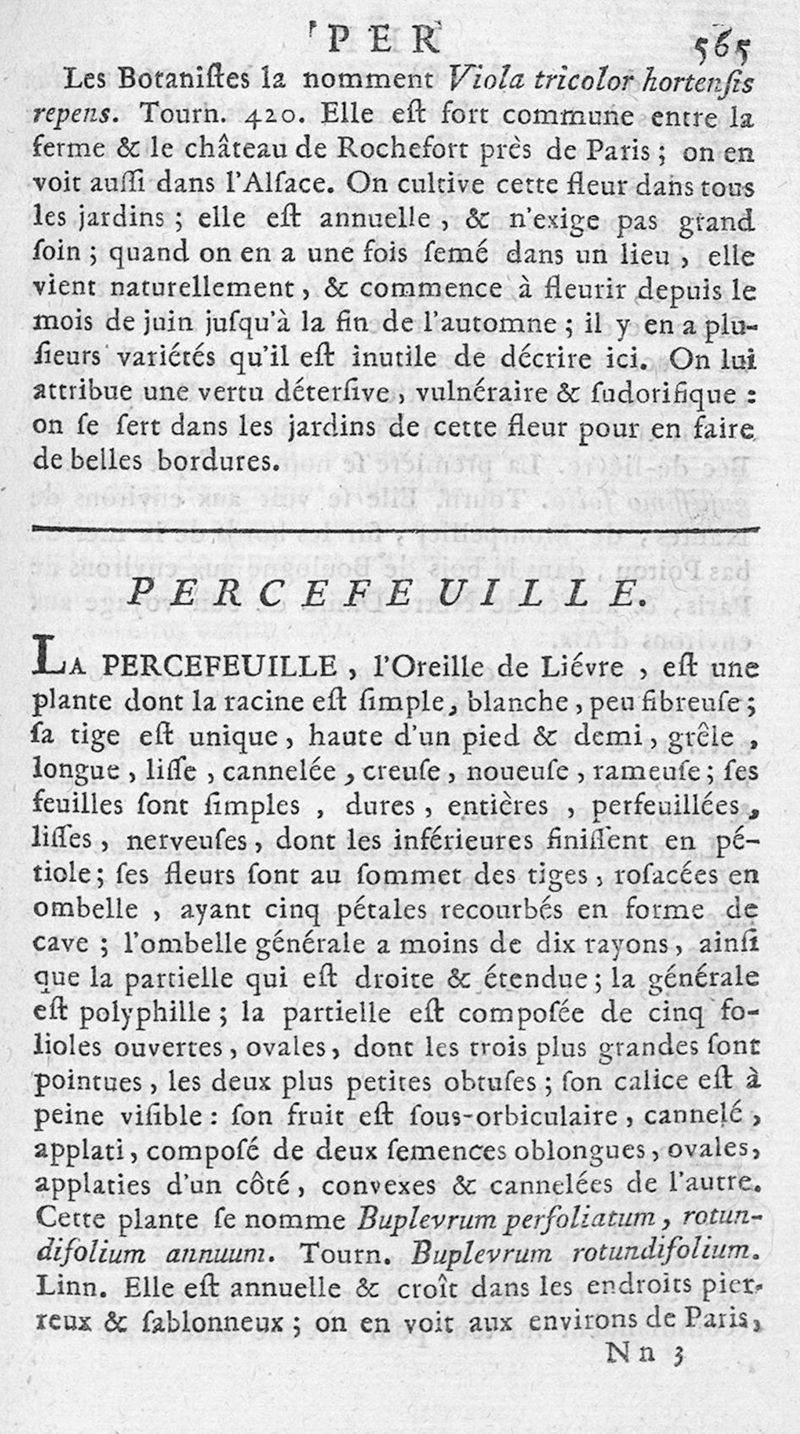 PER 565

Les Botaniſtes la nomment Viola tricolor hortenſis repens. Tourn. 420. Elle eſt fort commune entre la ferme & le château de Rochefort près de Paris ; on en voit auſſi dans l'Alſace. On cultive cette fleur dans tous les jardins ; elle eſt annuelle, & n'exige pas grand ſoin ; quand on en a une fois ſemé dans un lieu, elle vient naturellement, & commence à fleurir depuis le mois de juin juſqu'à la fin de l'automne ; il y en a pluſieurs variétés qu'il eſt inutile de décrire ici. On lui attribue une vertu déterſive, vulnéraire & ſudorifique : on ſe ſert dans les jardins de cette fleur pour en faire de belles bordures.

PERCEFEUILLE.

LA PERCEFEUILLE, l'Oreille de Liévre, eſt une plante dont la racine eſt ſimple, blanche, peu fibreuſe ; ſa tige eſt unique, haute d'un pied & demi, grêle, longue, liſſe, cannelée, creuſe, noueuſe, rameuſe ; ſes feuilles ſont ſimples, dures, entières, perfeuillées, liſſes, nerveuſes, dont les inférieures finiſſent en pétiole ; ſes fleurs ſont au ſommet des tiges, roſacées en ombelle, ayant cinq pétales recourbés en forme de cave ; l'ombelle générale a moins de dix rayons, ainſi que la partielle qui eſt droite & étendue ; la générale eſt polyphille ; la partielle eſt compoſée de cinq folioles ouvertes, ovales, dont les trois plus grandes ſont pointues, les deux plus petites obtuſes ; ſon calice eſt à peine viſible : ſon fruit eſt ſous-orbiculaire, cannelé, applati, compoſé de deux ſemences oblongues, ovales, applaties d'un côté, convexes & cannelées de l'autre. Cette plante ſe nomme Buplevrum perfoliatum, rotundifolium annuum. Tourn. Buplevrum rotundifolium. Linn. Elle eſt annuelle & croît dans les endroits pierreux & ſablonneux ; on en voit aux environs de Paris,

Nn 3